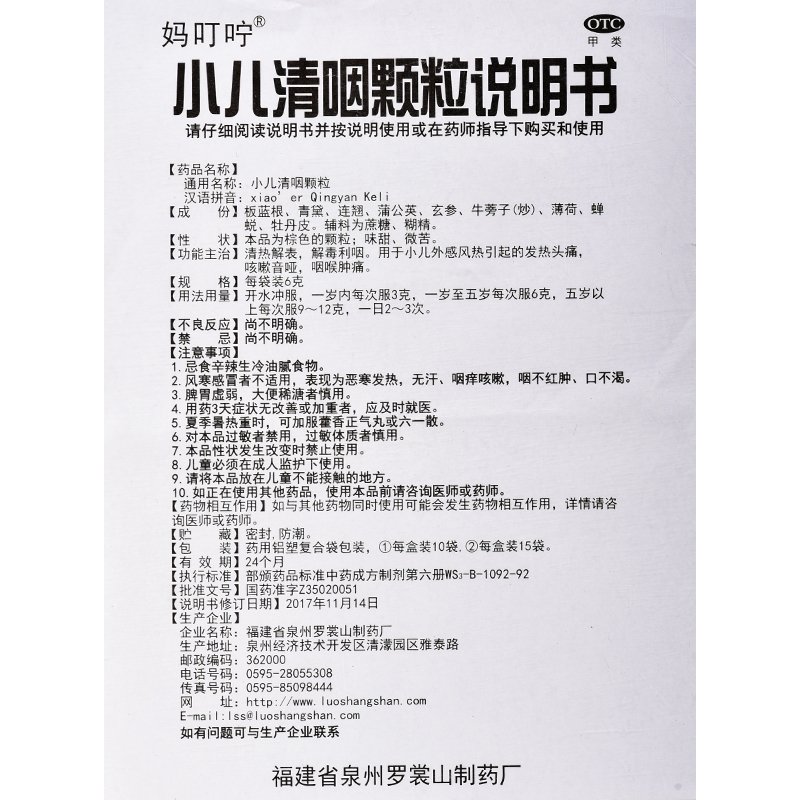 妈叮咛®

OTC
甲类

小儿清咽颗粒说明书

请仔细阅读说明书并按说明使用或在药师指导下购买和使用

【药品名称】
通用名称：小儿清咽颗粒
汉语拼音：xiao' er Qingyan Keli
【成　　份】板蓝根、青黛、连翘、蒲公英、玄参、牛蒡子(炒)、薄荷、蝉蜕、牡丹皮。辅料为蔗糖、糊精。
【性　　状】本品为棕色的颗粒；味甜、微苦。
【功能主治】清热解表，解毒利咽。用于小儿外感风热引起的发热头痛，咳嗽音哑，咽喉肿痛。
【规　　格】每袋装6克
【用法用量】开水冲服，一岁内每次服3克，一岁至五岁每次服6克，五岁以上每次服9～12克，一日2～3次。
【不良反应】尚不明确。
【禁　　忌】尚不明确。
【注意事项】
1. 忌食辛辣生冷油腻食物。
2. 风寒感冒者不适用，表现为恶寒发热，无汗、咽痒咳嗽，咽不红肿、口不渴。
3. 脾胃虚弱，大便稀溏者慎用。
4. 用药3天症状无改善或加重者，应及时就医。
5. 夏季暑热重时，可加服藿香正气丸或六一散。
6. 对本品过敏者禁用，过敏体质者慎用。
7. 本品性状发生改变时禁止使用。
8. 儿童必须在成人监护下使用。
9. 请将本品放在儿童不能接触的地方。
10. 如正在使用其他药品，使用本品前请咨询医师或药师。
【药物相互作用】如与其他药物同时使用可能会发生药物相互作用，详情请咨询医师或药师。
【贮　　藏】密封，防潮。
【包　　装】药用铝塑复合袋包装，①每盒装10袋，②每盒装15袋。
【有 效 期】24个月
【执行标准】部颁药品标准中药成方制剂第六册$WS_3$-B-1092-92
【批准文号】国药准字Z35020051
【说明书修订日期】2017年11月14日
【生产企业】
企业名称：福建省泉州罗裳山制药厂
生产地址：泉州经济技术开发区清濛园区雅泰路
邮政编码：362000
电话号码：0595-28055308
传真号码：0595-85098444
网　　址：http://www.luoshangshan.com
E-mail:lss@luoshangshan.com
如有问题可与生产企业联系

福建省泉州罗裳山制药厂